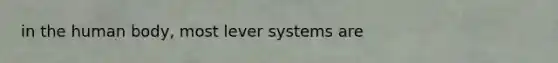 in the human body, most lever systems are